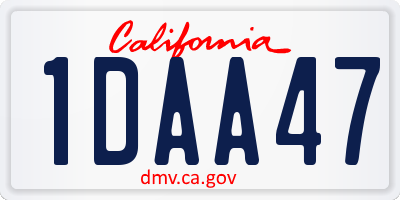 California

1DAA47

dmv.ca.gov